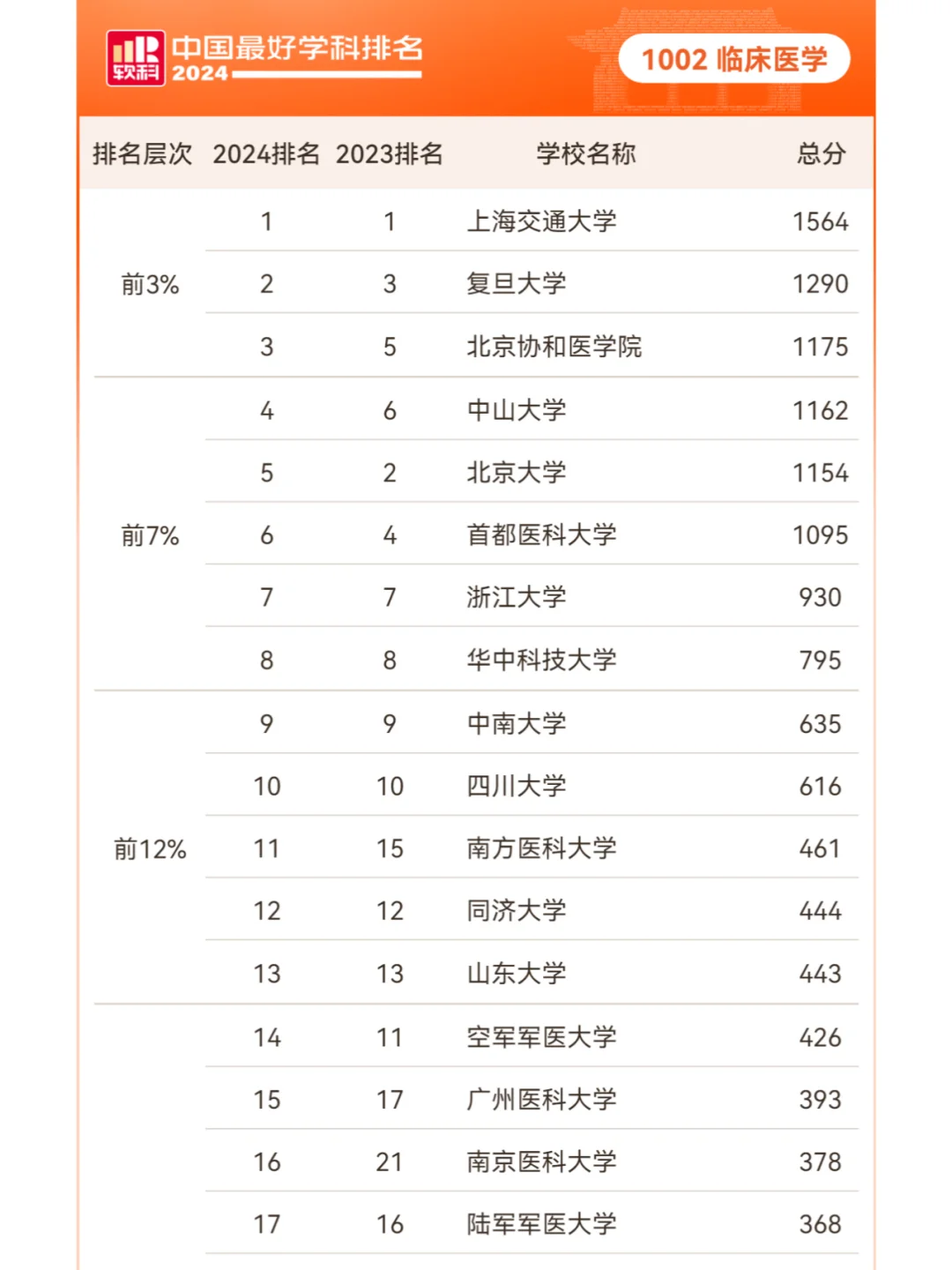 软科 中国最好学科排名 2024

1002 临床医学

| 排名层次 | 2024排名 | 2023排名 | 学校名称 | 总分 |
|---|---|---|---|---|
| 前3% | 1 | 1 | 上海交通大学 | 1564 |
| | 2 | 3 | 复旦大学 | 1290 |
| | 3 | 5 | 北京协和医学院 | 1175 |
| 前7% | 4 | 6 | 中山大学 | 1162 |
| | 5 | 2 | 北京大学 | 1154 |
| | 6 | 4 | 首都医科大学 | 1095 |
| | 7 | 7 | 浙江大学 | 930 |
| | 8 | 8 | 华中科技大学 | 795 |
| 前12% | 9 | 9 | 中南大学 | 635 |
| | 10 | 10 | 四川大学 | 616 |
| | 11 | 15 | 南方医科大学 | 461 |
| | 12 | 12 | 同济大学 | 444 |
| | 13 | 13 | 山东大学 | 443 |
| | 14 | 11 | 空军军医大学 | 426 |
| | 15 | 17 | 广州医科大学 | 393 |
| | 16 | 21 | 南京医科大学 | 378 |
| | 17 | 16 | 陆军军医大学 | 368 |